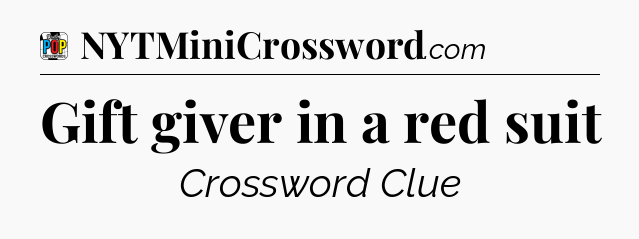 POP

NYTMiniCrossword.com

Gift giver in a red suit

Crossword Clue